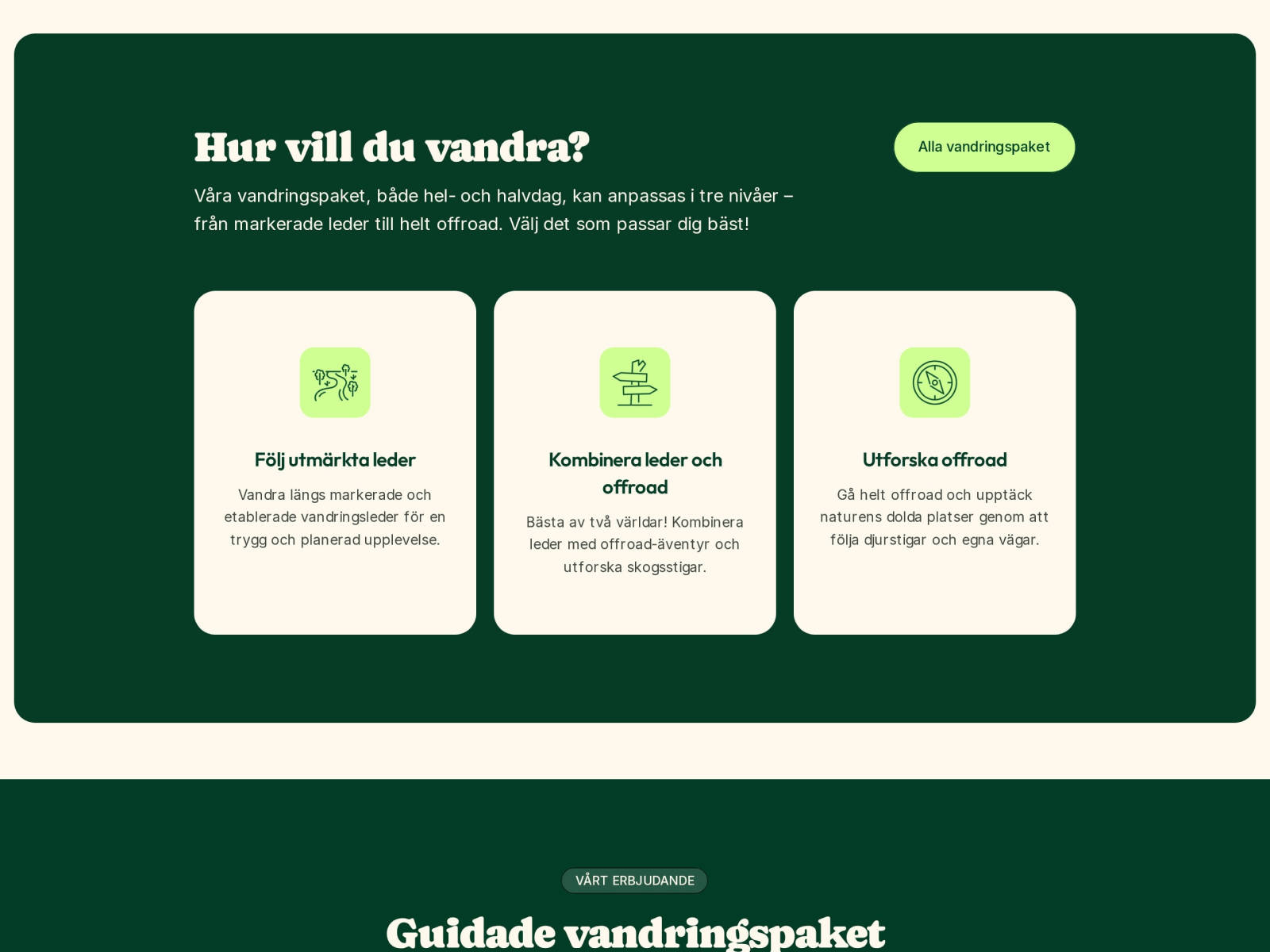 Hur vill du vandra?

Alla vandringspaket

Våra vandringspaket, både hel- och halvdag, kan anpassas i tre nivåer – från markerade leder till helt offroad. Välj det som passar dig bäst!

Följ utmärkta leder

Vandra längs markerade och etablerade vandringsleder för en trygg och planerad upplevelse.

Kombinera leder och offroad

Bästa av två världar! Kombinera leder med offroad-äventyr och utforska skogsstigar.

Utforska offroad

Gå helt offroad och upptäck naturens dolda platser genom att följa djurstigar och egna vägar.

VÅRT ERBJUDANDE

Guidade vandringspaket